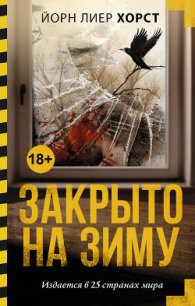 ЙОРН ЛИЕР ХОРСТ

18+

ЗАКРЫТО НА ЗИМУ

Издается в 25 странах мира